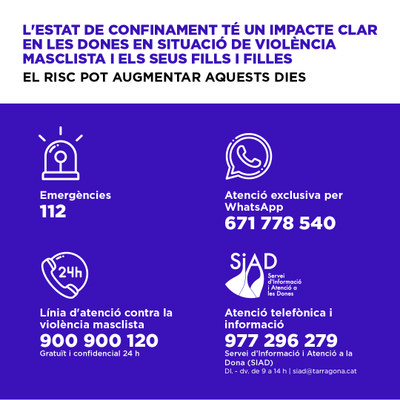 L'ESTAT DE CONFINAMENT TÉ UN IMPACTE CLAR EN LES DONES EN SITUACIÓ DE VIOLÈNCIA MASCLISTA I ELS SEUS FILLS I FILLES

EL RISC POT AUGMENTAR AQUESTS DIES

Emergències
112

24h

Línia d'atenció contra la violència masclista
900 900 120
Gratuït i confidencial 24 h

Atenció exclusiva per WhatsApp
671 778 540

SiAD
Servei d'Informació i Atenció a les Dones

Atenció telefònica i informació
977 296 279
Servei d'Informació i Atenció a la Dona (SIAD)
Dl. - dv. de 9 a 14 h | siad@tarragona.cat